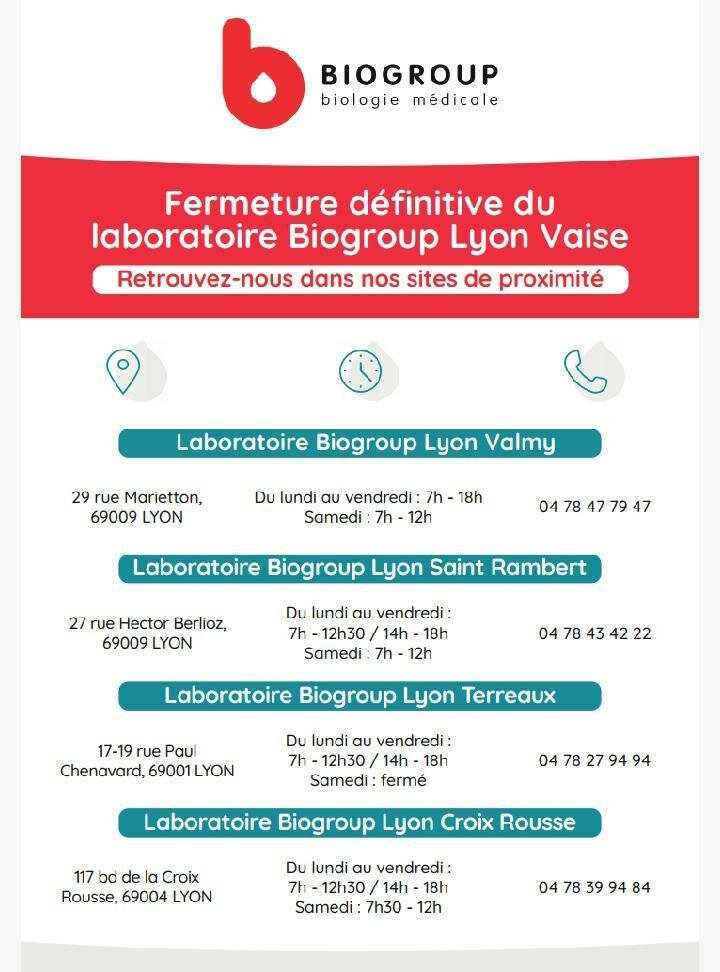 BIOGROUP
biologie médicale

Fermeture définitive du laboratoire Biogroup Lyon Vaise

Retrouvez-nous dans nos sites de proximité

Laboratoire Biogroup Lyon Valmy

29 rue Marietton, 69009 LYON

Du lundi au vendredi : 7h - 18h
Samedi : 7h - 12h

04 78 47 79 47

Laboratoire Biogroup Lyon Saint Rambert

27 rue Hector Berlioz, 69009 LYON

Du lundi au vendredi :
7h - 12h30 / 14h - 18h
Samedi : 7h - 12h

04 78 43 42 22

Laboratoire Biogroup Lyon Terreaux

17-19 rue Paul Chenavard, 69001 LYON

Du lundi au vendredi :
7h - 12h30 / 14h - 18h
Samedi : fermé

04 78 27 94 94

Laboratoire Biogroup Lyon Croix Rousse

117 bd de la Croix Rousse, 69004 LYON

Du lundi au vendredi :
7h - 12h30 / 14h - 18h
Samedi : 7h30 - 12h

04 78 39 94 84